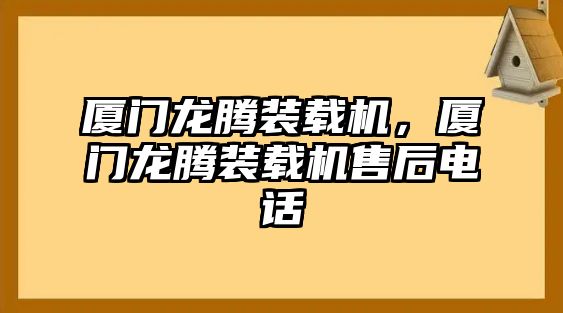 厦门龙腾装载机，厦门龙腾装载机售后电话